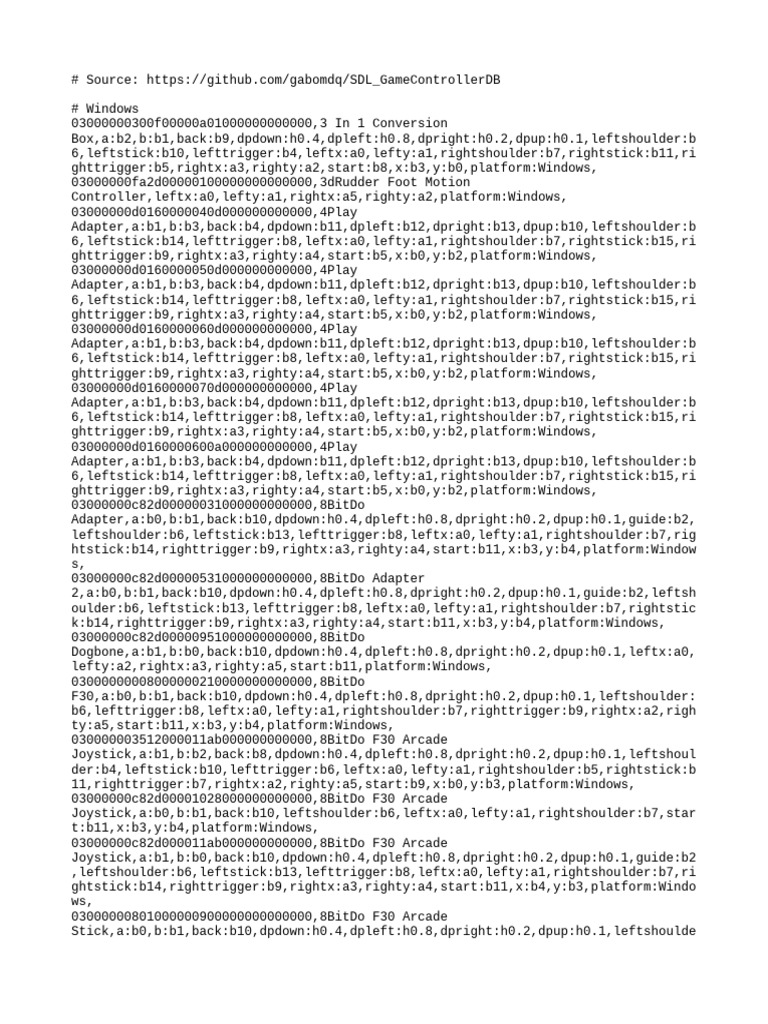 # Source: https://github.com/gabomdq/SDL_GameControllerDB

# Windows
03000000300f00000a01000000000000,3 In 1 Conversion Box,a:b2,b:b1,back:b9,dpdown:h0.4,dpleft:h0.8,dpright:h0.2,dpup:h0.1,leftshoulder:b6,leftstick:b10,lefttrigger:b4,leftx:a0,lefty:a1,rightshoulder:b7,rightstick:b11,righttrigger:b5,rightx:a3,righty:a2,start:b8,x:b3,y:b0,platform:Windows,
03000000fa2d00000100000000000000,3dRudder Foot Motion Controller,leftx:a0,lefty:a1,rightx:a5,righty:a2,platform:Windows,
03000000d0160000040d000000000000,4Play Adapter,a:b1,b:b3,back:b4,dpdown:b11,dpleft:b12,dpright:b13,dpup:b10,leftshoulder:b6,leftstick:b14,lefttrigger:b8,leftx:a0,lefty:a1,rightshoulder:b7,rightstick:b15,righttrigger:b9,rightx:a3,righty:a4,start:b5,x:b0,y:b2,platform:Windows,
03000000d0160000050d000000000000,4Play Adapter,a:b1,b:b3,back:b4,dpdown:b11,dpleft:b12,dpright:b13,dpup:b10,leftshoulder:b6,leftstick:b14,lefttrigger:b8,leftx:a0,lefty:a1,rightshoulder:b7,rightstick:b15,righttrigger:b9,rightx:a3,righty:a4,start:b5,x:b0,y:b2,platform:Windows,
03000000d0160000060d000000000000,4Play Adapter,a:b1,b:b3,back:b4,dpdown:b11,dpleft:b12,dpright:b13,dpup:b10,leftshoulder:b6,leftstick:b14,lefttrigger:b8,leftx:a0,lefty:a1,rightshoulder:b7,rightstick:b15,righttrigger:b9,rightx:a3,righty:a4,start:b5,x:b0,y:b2,platform:Windows,
03000000d0160000070d000000000000,4Play Adapter,a:b1,b:b3,back:b4,dpdown:b11,dpleft:b12,dpright:b13,dpup:b10,leftshoulder:b6,leftstick:b14,lefttrigger:b8,leftx:a0,lefty:a1,rightshoulder:b7,rightstick:b15,righttrigger:b9,rightx:a3,righty:a4,start:b5,x:b0,y:b2,platform:Windows,
03000000d0160000600a000000000000,4Play Adapter,a:b1,b:b3,back:b4,dpdown:b11,dpleft:b12,dpright:b13,dpup:b10,leftshoulder:b6,leftstick:b14,lefttrigger:b8,leftx:a0,lefty:a1,rightshoulder:b7,rightstick:b15,righttrigger:b9,rightx:a3,righty:a4,start:b5,x:b0,y:b2,platform:Windows,
03000000c82d00000031000000000000,8BitDo Adapter,a:b0,b:b1,back:b10,dpdown:h0.4,dpleft:h0.8,dpright:h0.2,dpup:h0.1,guide:b2,leftshoulder:b6,leftstick:b13,lefttrigger:b8,leftx:a0,lefty:a1,rightshoulder:b7,rightstick:b14,righttrigger:b9,rightx:a3,righty:a4,start:b11,x:b3,y:b4,platform:Windows,
03000000c82d00000531000000000000,8BitDo Adapter 2,a:b0,b:b1,back:b10,dpdown:h0.4,dpleft:h0.8,dpright:h0.2,dpup:h0.1,guide:b2,leftshoulder:b6,leftstick:b13,lefttrigger:b8,leftx:a0,lefty:a1,rightshoulder:b7,rightstick:b14,righttrigger:b9,rightx:a3,righty:a4,start:b11,x:b3,y:b4,platform:Windows,
03000000c82d00000951000000000000,8BitDo Dogbone,a:b1,b:b0,back:b10,dpdown:h0.4,dpleft:h0.8,dpright:h0.2,dpup:h0.1,leftx:a0,lefty:a2,rightx:a3,righty:a5,start:b11,platform:Windows,
03000000008000000210000000000000,8BitDo F30,a:b0,b:b1,back:b10,dpdown:h0.4,dpleft:h0.8,dpright:h0.2,dpup:h0.1,leftshoulder:b6,lefttrigger:b8,leftx:a0,lefty:a1,rightshoulder:b7,righttrigger:b9,rightx:a2,righty:a5,start:b11,x:b3,y:b4,platform:Windows,
030000003512000011ab000000000000,8BitDo F30 Arcade Joystick,a:b1,b:b2,back:b8,dpdown:h0.4,dpleft:h0.8,dpright:h0.2,dpup:h0.1,leftshoulder:b4,leftstick:b10,lefttrigger:b6,leftx:a0,lefty:a1,rightshoulder:b5,rightstick:b11,righttrigger:b7,rightx:a2,righty:a5,start:b9,x:b0,y:b3,platform:Windows,
03000000c82d00001028000000000000,8BitDo F30 Arcade Joystick,a:b0,b:b1,back:b10,leftshoulder:b6,leftx:a0,lefty:a1,rightshoulder:b7,start:b11,x:b3,y:b4,platform:Windows,
03000000c82d000011ab000000000000,8BitDo F30 Arcade Joystick,a:b1,b:b0,back:b10,dpdown:h0.4,dpleft:h0.8,dpright:h0.2,dpup:h0.1,guide:b2,leftshoulder:b6,leftstick:b13,lefttrigger:b8,leftx:a0,lefty:a1,rightshoulder:b7,rightstick:b14,righttrigger:b9,rightx:a3,righty:a4,start:b11,x:b4,y:b3,platform:Windows,
03000000801000000900000000000000,8BitDo F30 Arcade Stick,a:b0,b:b1,back:b10,dpdown:h0.4,dpleft:h0.8,dpright:h0.2,dpup:h0.1,leftshoulde